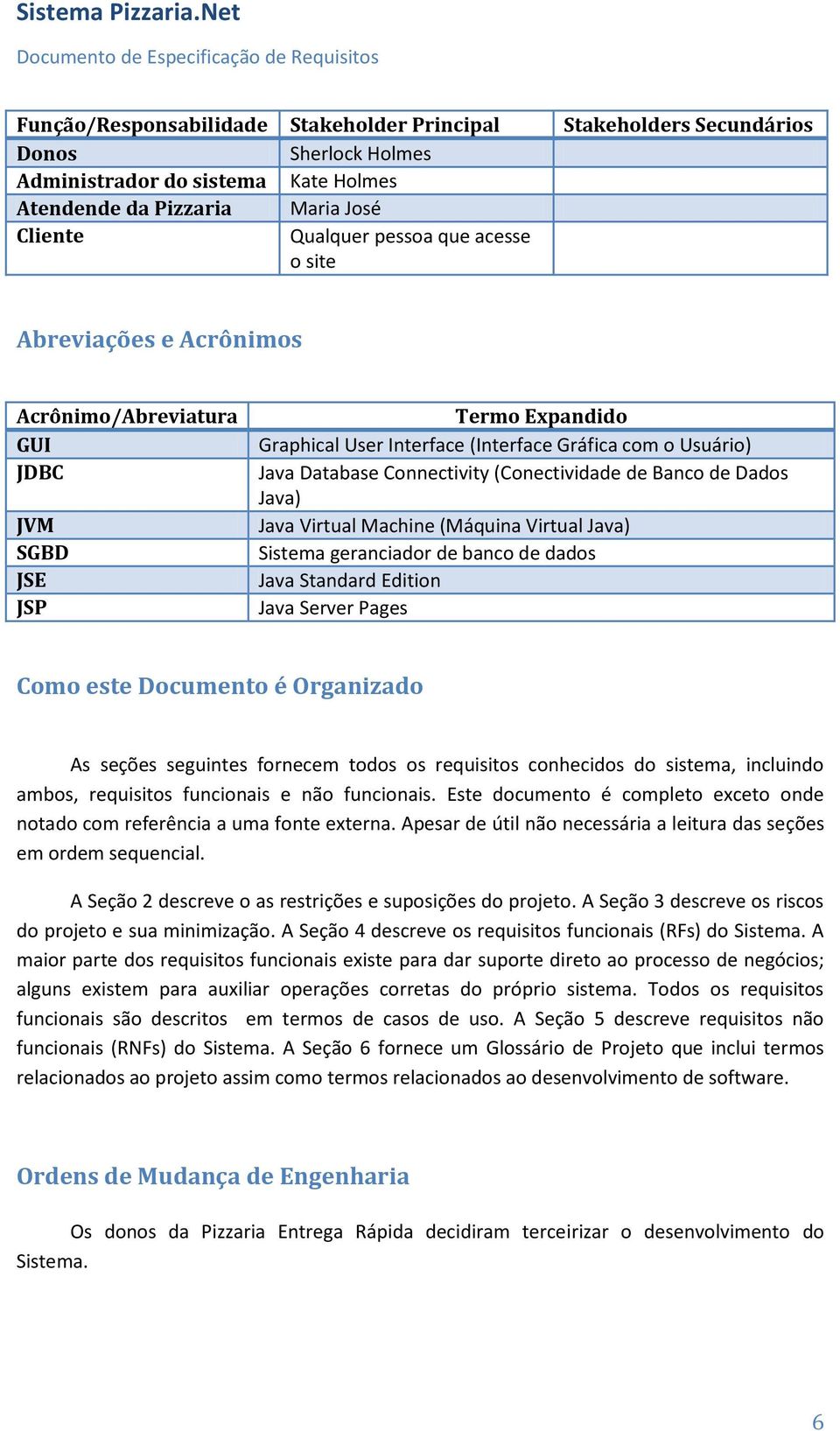 Sistema Pizzaria.Net

Documento de Especificação de Requisitos

| Função/Responsabilidade | Stakeholder Principal | Stakeholders Secundários |
|---|---|---|
| Donos | Sherlock Holmes | |
| Administrador do sistema | Kate Holmes | |
| Atendende da Pizzaria | Maria José | |
| Cliente | Qualquer pessoa que acesse o site | |

Abreviações e Acrônimos

| Acrônimo/Abreviatura | Termo Expandido |
|---|---|
| GUI | Graphical User Interface (Interface Gráfica com o Usuário) |
| JDBC | Java Database Connectivity (Conectividade de Banco de Dados Java) |
| JVM | Java Virtual Machine (Máquina Virtual Java) |
| SGBD | Sistema geranciador de banco de dados |
| JSE | Java Standard Edition |
| JSP | Java Server Pages |

Como este Documento é Organizado

As seções seguintes fornecem todos os requisitos conhecidos do sistema, incluindo ambos, requisitos funcionais e não funcionais. Este documento é completo exceto onde notado com referência a uma fonte externa. Apesar de útil não necessária a leitura das seções em ordem sequencial.

A Seção 2 descreve o as restrições e suposições do projeto. A Seção 3 descreve os riscos do projeto e sua minimização. A Seção 4 descreve os requisitos funcionais (RFs) do Sistema. A maior parte dos requisitos funcionais existe para dar suporte direto ao processo de negócios; alguns existem para auxiliar operações corretas do próprio sistema. Todos os requisitos funcionais são descritos em termos de casos de uso. A Seção 5 descreve requisitos não funcionais (RNFs) do Sistema. A Seção 6 fornece um Glossário de Projeto que inclui termos relacionados ao projeto assim como termos relacionados ao desenvolvimento de software.

Ordens de Mudança de Engenharia

Os donos da Pizzaria Entrega Rápida decidiram terceirizar o desenvolvimento do Sistema.

6